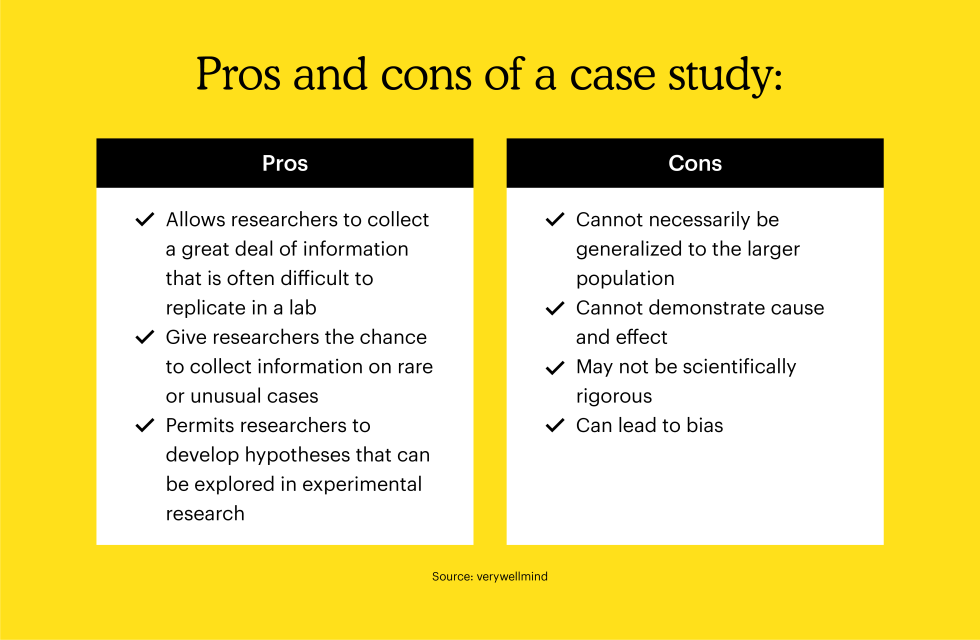 Pros and cons of a case study:

Pros

✓ Allows researchers to collect a great deal of information that is often difficult to replicate in a lab
✓ Give researchers the chance to collect information on rare or unusual cases
✓ Permits researchers to develop hypotheses that can be explored in experimental research

Cons

✓ Cannot necessarily be generalized to the larger population
✓ Cannot demonstrate cause and effect
✓ May not be scientifically rigorous
✓ Can lead to bias

Source: verywellmind